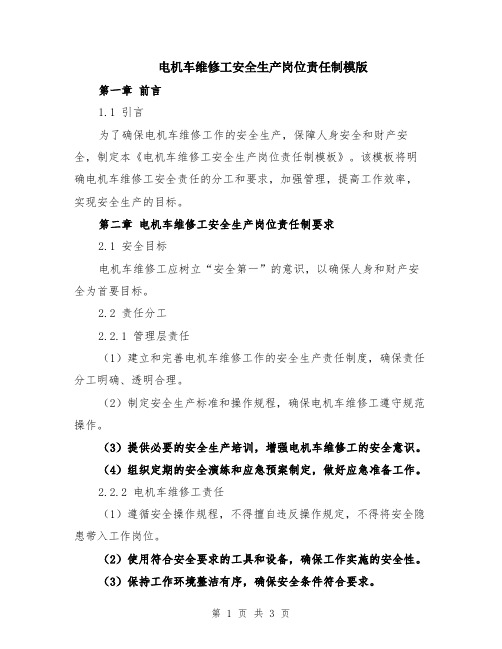 电机车维修工安全生产岗位责任制模版

第一章 前言

1.1 引言

为了确保电机车维修工作的安全生产，保障人身安全和财产安全，制定本《电机车维修工安全生产岗位责任制模板》。该模板将明确电机车维修工安全责任的分工和要求，加强管理，提高工作效率，实现安全生产的目标。

第二章 电机车维修工安全生产岗位责任制要求

2.1 安全目标

电机车维修工应树立“安全第一”的意识，以确保人身和财产安全为首要目标。

2.2 责任分工

2.2.1 管理层责任

（1）建立和完善电机车维修工作的安全生产责任制度，确保责任分工明确、透明合理。

（2）制定安全生产标准和操作规程，确保电机车维修工遵守规范操作。

（3）提供必要的安全生产培训，增强电机车维修工的安全意识。

（4）组织定期的安全演练和应急预案制定，做好应急准备工作。

2.2.2 电机车维修工责任

（1）遵循安全操作规程，不得擅自违反操作规定，不得将安全隐患带入工作岗位。

（2）使用符合安全要求的工具和设备，确保工作实施的安全性。

（3）保持工作环境整洁有序，确保安全条件符合要求。

第 1 页 共 3 页